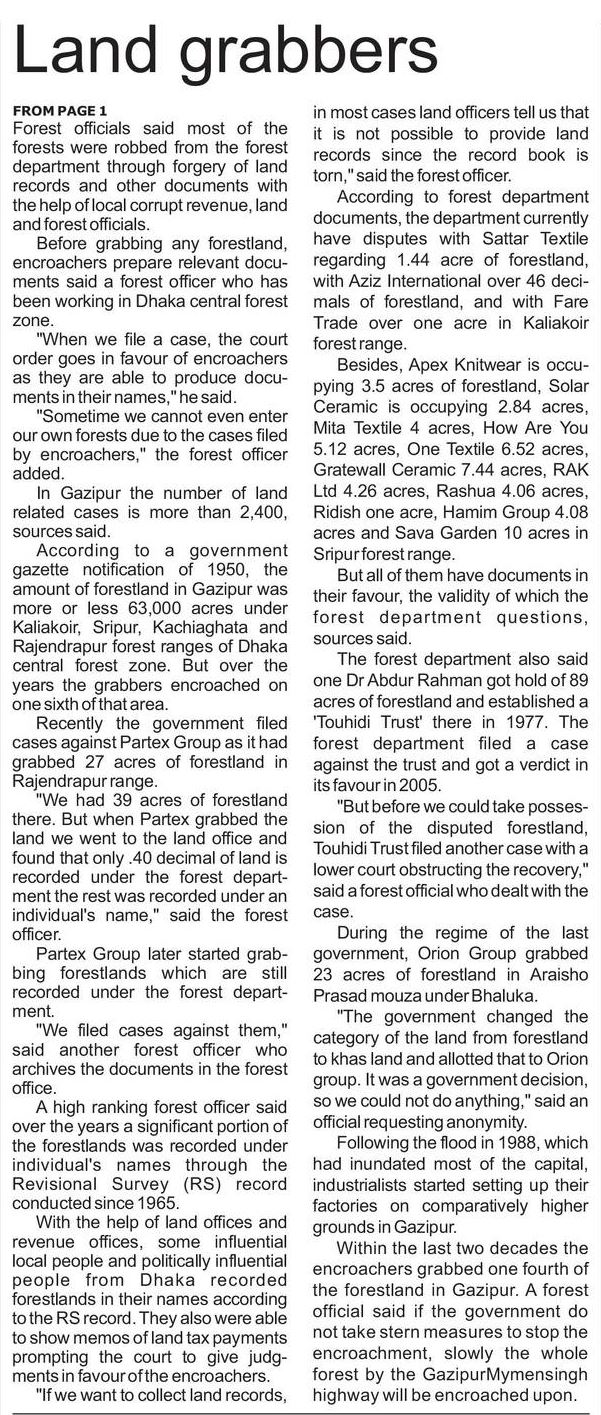 Land grabbers

FROM PAGE 1
Forest officials said most of the forests were robbed from the forest department through forgery of land records and other documents with the help of local corrupt revenue, land and forest officials.

Before grabbing any forestland, encroachers prepare relevant documents said a forest officer who has been working in Dhaka central forest zone.

"When we file a case, the court order goes in favour of encroachers as they are able to produce documents in their names," he said.

"Sometime we cannot even enter our own forests due to the cases filed by encroachers," the forest officer added.

In Gazipur the number of land related cases is more than 2,400, sources said.

According to a government gazette notification of 1950, the amount of forestland in Gazipur was more or less 63,000 acres under Kaliakoir, Sripur, Kachiaghata and Rajendrapur forest ranges of Dhaka central forest zone. But over the years the grabbers encroached on one sixth of that area.

Recently the government filed cases against Partex Group as it had grabbed 27 acres of forestland in Rajendrapur range.

"We had 39 acres of forestland there. But when Partex grabbed the land we went to the land office and found that only .40 decimal of land is recorded under the forest department the rest was recorded under an individual's name," said the forest officer.

Partex Group later started grabbing forestlands which are still recorded under the forest department.

"We filed cases against them," said another forest officer who archives the documents in the forest office.

A high ranking forest officer said over the years a significant portion of the forestlands was recorded under individual's names through the Revisional Survey (RS) record conducted since 1965.

With the help of land offices and revenue offices, some influential local people and politically influential people from Dhaka recorded forestlands in their names according to the RS record. They also were able to show memos of land tax payments prompting the court to give judgments in favour of the encroachers.

"If we want to collect land records, in most cases land officers tell us that it is not possible to provide land records since the record book is torn," said the forest officer.

According to forest department documents, the department currently have disputes with Sattar Textile regarding 1.44 acre of forestland, with Aziz International over 46 decimals of forestland, and with Fare Trade over one acre in Kaliakoir forest range.

Besides, Apex Knitwear is occupying 3.5 acres of forestland, Solar Ceramic is occupying 2.84 acres, Mita Textile 4 acres, How Are You 5.12 acres, One Textile 6.52 acres, Gratewall Ceramic 7.44 acres, RAK Ltd 4.26 acres, Rashua 4.06 acres, Ridish one acre, Hamim Group 4.08 acres and Sava Garden 10 acres in Sripur forest range.

But all of them have documents in their favour, the validity of which the forest department questions, sources said.

The forest department also said one Dr Abdur Rahman got hold of 89 acres of forestland and established a 'Touhidi Trust' there in 1977. The forest department filed a case against the trust and got a verdict in its favour in 2005.

"But before we could take possession of the disputed forestland, Touhidi Trust filed another case with a lower court obstructing the recovery," said a forest official who dealt with the case.

During the regime of the last government, Orion Group grabbed 23 acres of forestland in Araisho Prasad mouza under Bhaluka.

"The government changed the category of the land from forestland to khas land and allotted that to Orion group. It was a government decision, so we could not do anything," said an official requesting anonymity.

Following the flood in 1988, which had inundated most of the capital, industrialists started setting up their factories on comparatively higher grounds in Gazipur.

Within the last two decades the encroachers grabbed one fourth of the forestland in Gazipur. A forest official said if the government do not take stern measures to stop the encroachment, slowly the whole forest by the GazipurMymensingh highway will be encroached upon.